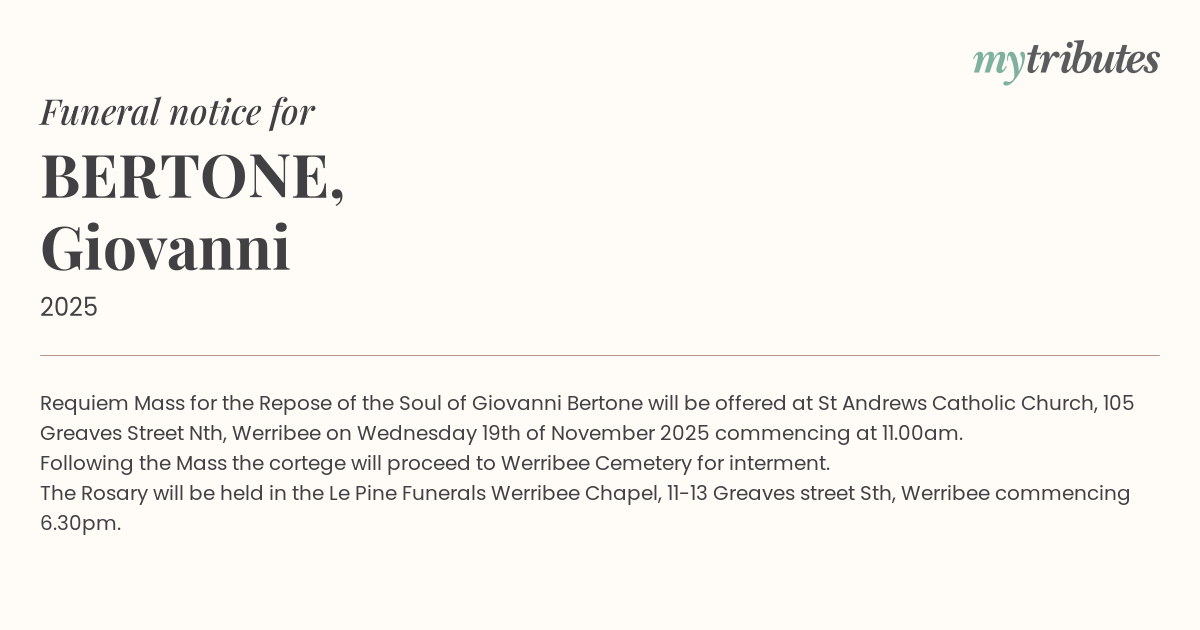 mytributes

Funeral notice for

BERTONE,
Giovanni

2025

Requiem Mass for the Repose of the Soul of Giovanni Bertone will be offered at St Andrews Catholic Church, 105 Greaves Street Nth, Werribee on Wednesday 19th of November 2025 commencing at 11.00am.
Following the Mass the cortege will proceed to Werribee Cemetery for interment.
The Rosary will be held in the Le Pine Funerals Werribee Chapel, 11-13 Greaves street Sth, Werribee commencing 6.30pm.